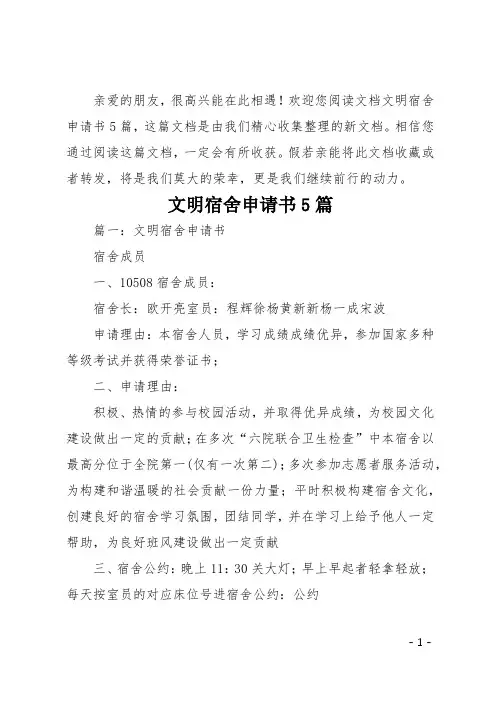 亲爱的朋友，很高兴能在此相遇！欢迎您阅读文档文明宿舍申请书5篇，这篇文档是由我们精心收集整理的新文档。相信您通过阅读这篇文档，一定会有所收获。假若亲能将此文档收藏或者转发，将是我们莫大的荣幸，更是我们继续前行的动力。

文明宿舍申请书5篇

篇一：文明宿舍申请书

宿舍成员

一、10508宿舍成员：

宿舍长：欧开亮室员：程辉徐杨黄新新杨一成宋波

申请理由：本宿舍人员，学习成绩成绩优异，参加国家多种等级考试并获得荣誉证书；

二、申请理由：

积极、热情的参与校园活动，并取得优异成绩，为校园文化建设做出一定的贡献；在多次“六院联合卫生检查”中本宿舍以最高分位于全院第一(仅有一次第二)；多次参加志愿者服务活动，为构建和谐温暖的社会贡献一份力量；平时积极构建宿舍文化，创建良好的宿舍学习氛围，团结同学，并在学习上给予他人一定帮助，为良好班风建设做出一定贡献

三、宿舍公约：晚上11：30关大灯；早上早起者轻拿轻放；每天按室员的对应床位号进宿舍公约：公约

- 1 -